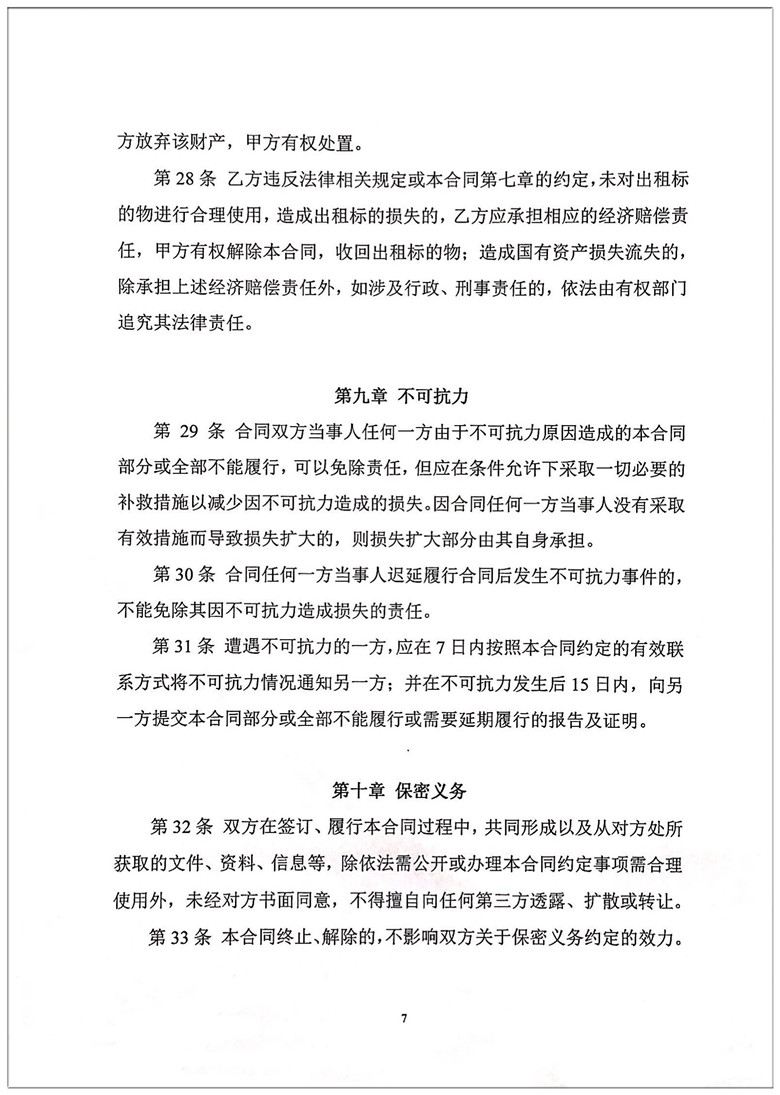 方放弃该财产，甲方有权处置。

第 28 条 乙方违反法律相关规定或本合同第七章的约定，未对出租标的物进行合理使用，造成出租标的损失的，乙方应承担相应的经济赔偿责任，甲方有权解除本合同，收回出租标的物；造成国有资产损失流失的，除承担上述经济赔偿责任外，如涉及行政、刑事责任的，依法由有权部门追究其法律责任。

第九章 不可抗力

第 29 条 合同双方当事人任何一方由于不可抗力原因造成的本合同部分或全部不能履行，可以免除责任，但应在条件允许下采取一切必要的补救措施以减少因不可抗力造成的损失。因合同任何一方当事人没有采取有效措施而导致损失扩大的，则损失扩大部分由其自身承担。

第 30 条 合同任何一方当事人迟延履行合同后发生不可抗力事件的，不能免除其因不可抗力造成损失的责任。

第 31 条 遭遇不可抗力的一方，应在 7 日内按照本合同约定的有效联系方式将不可抗力情况通知另一方；并在不可抗力发生后 15 日内，向另一方提交本合同部分或全部不能履行或需要延期履行的报告及证明。

第十章 保密义务

第 32 条 双方在签订、履行本合同过程中，共同形成以及从对方处所获取的文件、资料、信息等，除依法需公开或办理本合同约定事项需合理使用外，未经对方书面同意，不得擅自向任何第三方透露、扩散或转让。

第 33 条 本合同终止、解除的，不影响双方关于保密义务约定的效力。

7